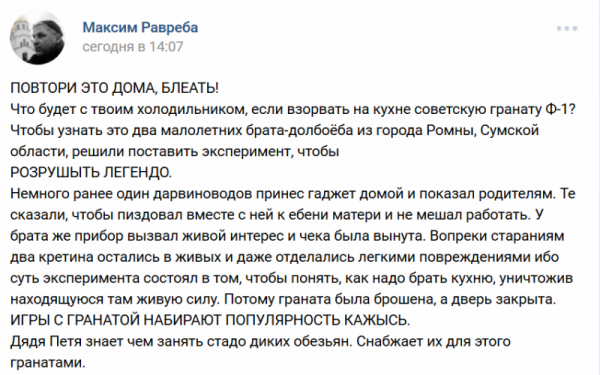 Максим Равреба
сегодня в 14:07

ПОВТОРИ ЭТО ДОМА, БЛЕАТЬ!
Что будет с твоим холодильником, если взорвать на кухне советскую гранату Ф-1?
Чтобы узнать это два малолетних брата-долбоёба из города Ромны, Сумской области, решили поставить эксперимент, чтобы
РОЗРУШЫТЬ ЛЕГЕНДО.
Немного ранее один дарвиноводов принес гаджет домой и показал родителям. Те сказали, чтобы пиздовал вместе с ней к ебени матери и не мешал работать. У брата же прибор вызвал живой интерес и чека была вынута. Вопреки стараниям два кретина остались в живых и даже отделались легкими повреждениями ибо суть эксперимента состоял в том, чтобы понять, как надо брать кухню, уничтожив находящуюся там живую силу. Потому граната была брошена, а дверь закрыта.
ИГРЫ С ГРАНАТОЙ НАБИРАЮТ ПОПУЛЯРНОСТЬ КАЖЫСЬ.
Дядя Петя знает чем занять стадо диких обезьян. Снабжает их для этого гранатами.